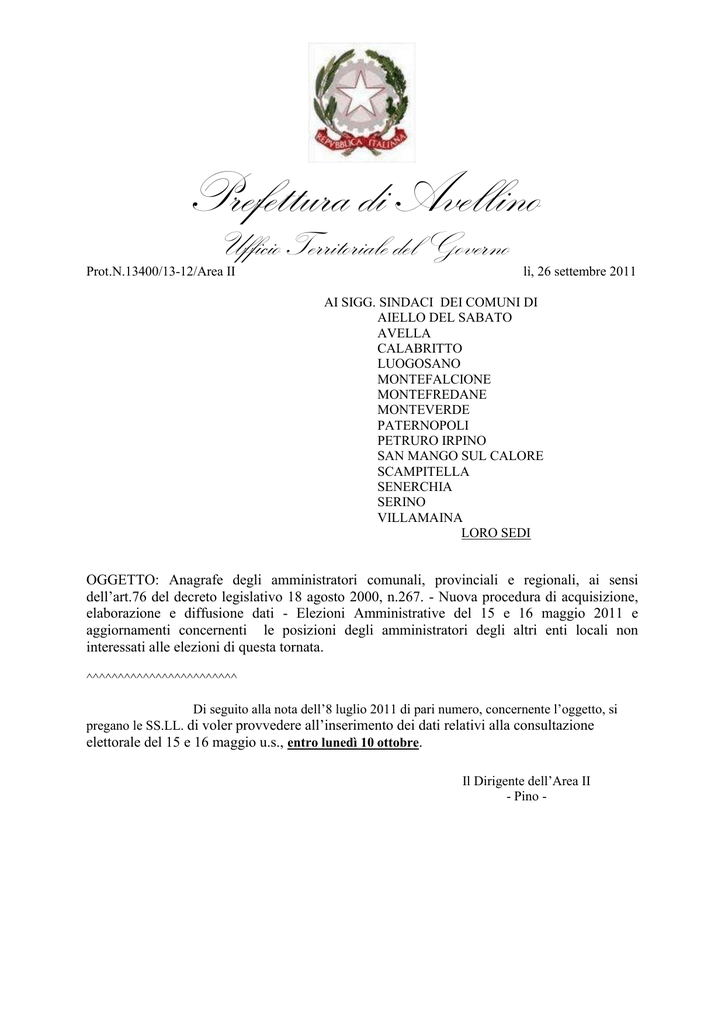 REPVBBLICA ITALIANA

Prefettura di Avellino
Ufficio Territoriale del Governo

Prot.N.13400/13-12/Area II

lì, 26 settembre 2011

AI SIGG. SINDACI DEI COMUNI DI
AIELLO DEL SABATO
AVELLA
CALABRITTO
LUOGOSANO
MONTEFALCIONE
MONTEFREDANE
MONTEVERDE
PATERNOPOLI
PETRURO IRPINO
SAN MANGO SUL CALORE
SCAMPITELLA
SENERCHIA
SERINO
VILLAMAINA
LORO SEDI

OGGETTO: Anagrafe degli amministratori comunali, provinciali e regionali, ai sensi dell'art.76 del decreto legislativo 18 agosto 2000, n.267. - Nuova procedura di acquisizione, elaborazione e diffusione dati - Elezioni Amministrative del 15 e 16 maggio 2011 e aggiornamenti concernenti le posizioni degli amministratori degli altri enti locali non interessati alle elezioni di questa tornata.

^^^^^^^^^^^^^^^^^^^^^^^^

Di seguito alla nota dell'8 luglio 2011 di pari numero, concernente l'oggetto, si pregano le SS.LL. di voler provvedere all'inserimento dei dati relativi alla consultazione elettorale del 15 e 16 maggio u.s., entro lunedì 10 ottobre.

Il Dirigente dell'Area II
- Pino -